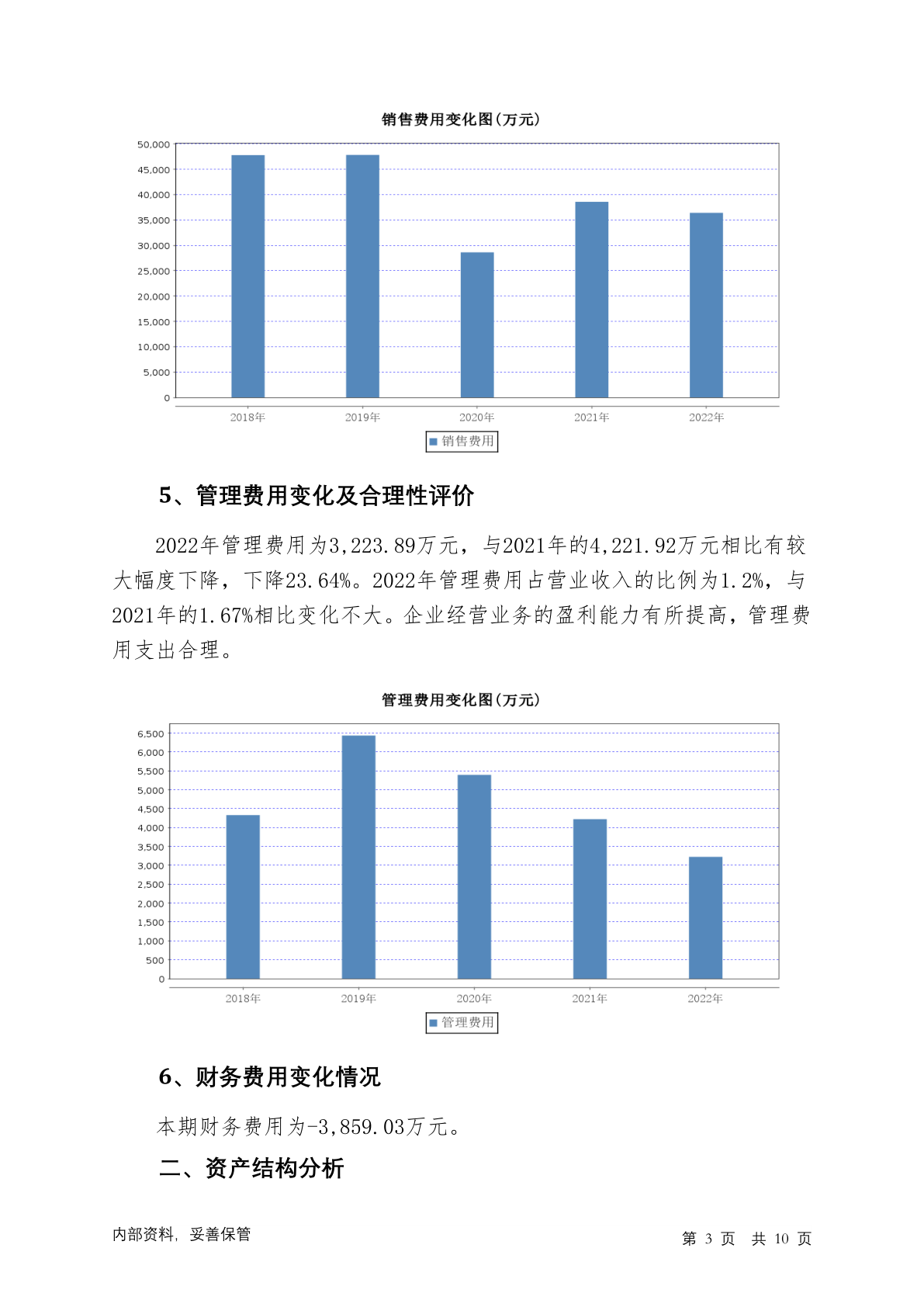 销售费用变化图(万元)

50,000
45,000
40,000
35,000
30,000
25,000
20,000
15,000
10,000
5,000
0

2018年 2019年 2020年 2021年 2022年

销售费用

5、管理费用变化及合理性评价

2022年管理费用为3,223.89万元，与2021年的4,221.92万元相比有较大幅度下降，下降23.64%。2022年管理费用占营业收入的比例为1.2%，与2021年的1.67%相比变化不大。企业经营业务的盈利能力有所提高，管理费用支出合理。

管理费用变化图(万元)

6,500
6,000
5,500
5,000
4,500
4,000
3,500
3,000
2,500
2,000
1,500
1,000
500
0

2018年 2019年 2020年 2021年 2022年

管理费用

6、财务费用变化情况

本期财务费用为-3,859.03万元。

二、资产结构分析

内部资料，妥善保管

第 3 页 共 10 页